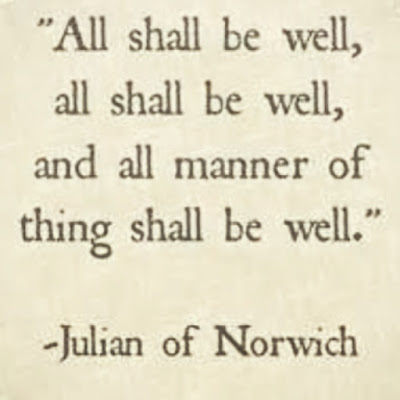 "All shall be well, all shall be well, and all manner of thing shall be well."

-Julian of Norwich